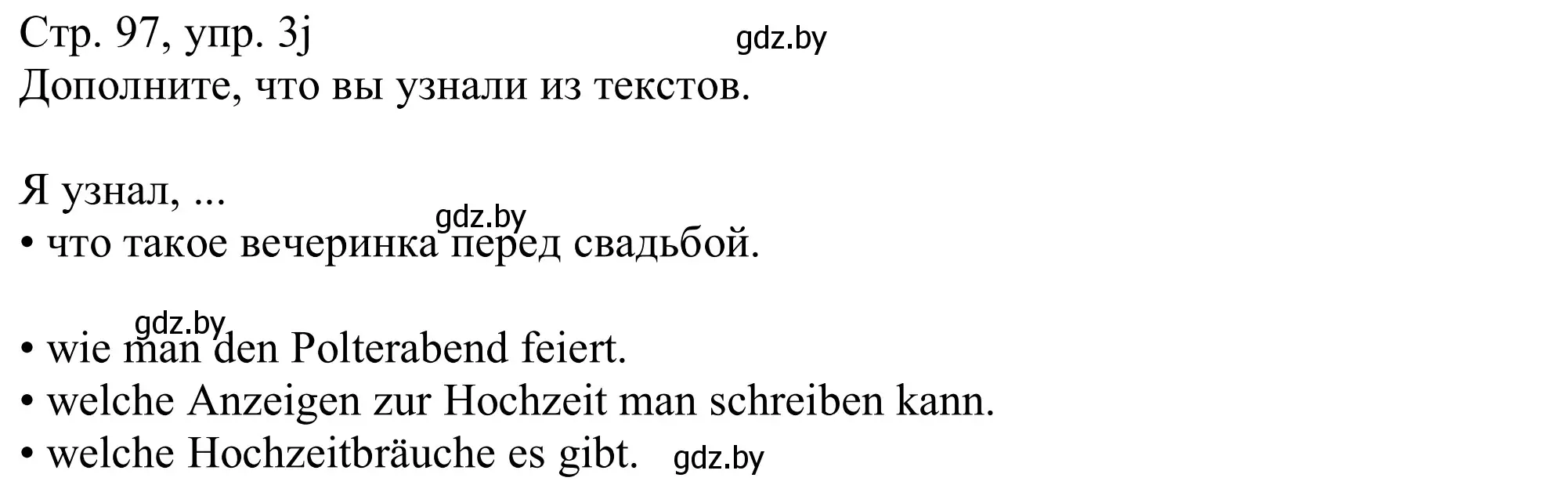 Стр. 97, упр. 3j
gdz.by
Дополните, что вы узнали из текстов.

Я узнал, ...
gdz.by
• что такое вечеринка перед свадьбой.

gdz.by
• wie man den Polterabend feiert.
• welche Anzeigen zur Hochzeit man schreiben kann.
• welche Hochzeitbräuche es gibt.
gdz.by